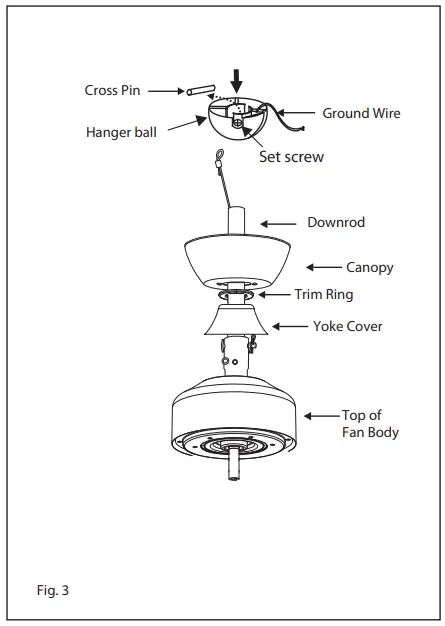 Cross Pin

Ground Wire

Hanger ball

Set screw

Downrod

Canopy

Trim Ring

Yoke Cover

Top of Fan Body

Fig. 3